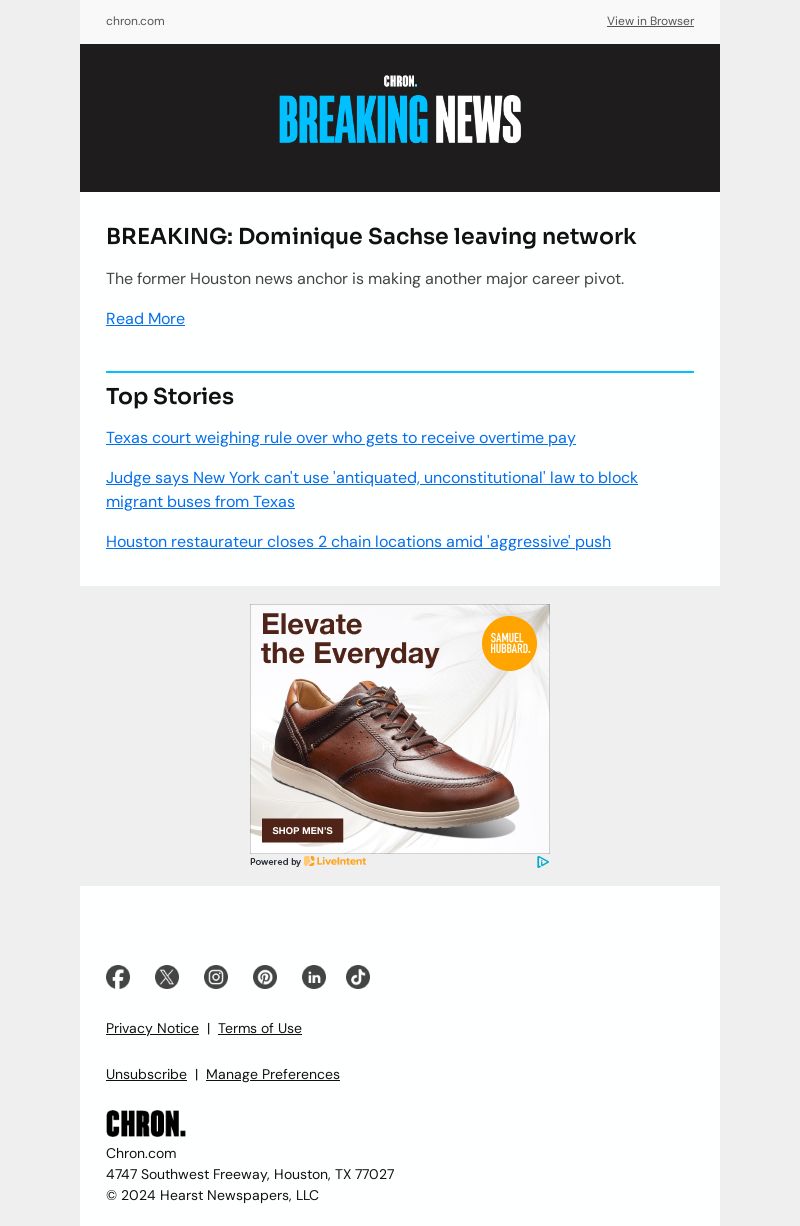 chron.com

View in Browser

CHRON.
BREAKING NEWS

BREAKING: Dominique Sachse leaving network

The former Houston news anchor is making another major career pivot.

Read More

Top Stories

Texas court weighing rule over who gets to receive overtime pay

Judge says New York can't use 'antiquated, unconstitutional' law to block migrant buses from Texas

Houston restaurateur closes 2 chain locations amid 'aggressive' push

Elevate the Everyday

SAMUEL HUBBARD.

SHOP MEN'S

Powered by LiveIntent

Privacy Notice | Terms of Use

Unsubscribe | Manage Preferences

CHRON.

Chron.com
4747 Southwest Freeway, Houston, TX 77027
© 2024 Hearst Newspapers, LLC